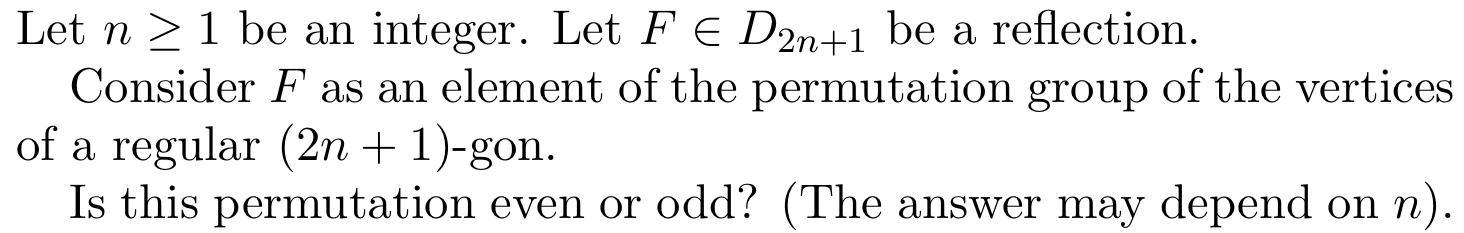 Let $n \geq 1$ be an integer. Let $F \in D_{2n+1}$ be a reflection.

Consider $F$ as an element of the permutation group of the vertices of a regular $(2n+1)$-gon.

Is this permutation even or odd? (The answer may depend on $n$).